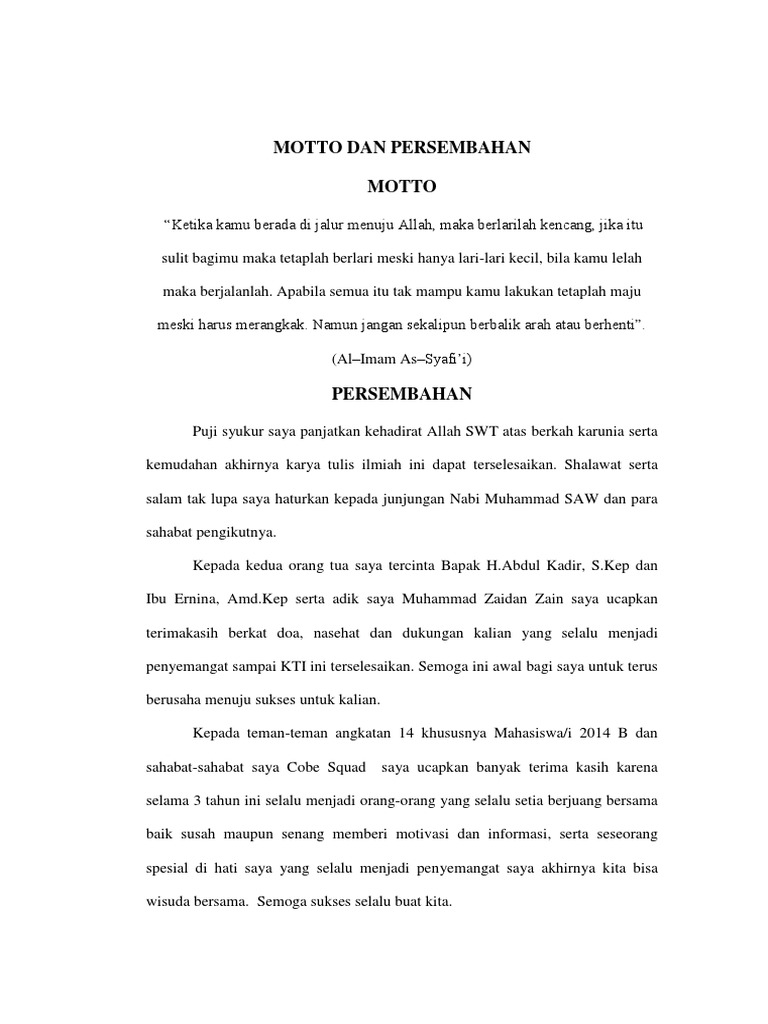 MOTTO DAN PERSEMBAHAN

MOTTO

“Ketika kamu berada di jalur menuju Allah, maka berlarilah kencang, jika itu sulit bagimu maka tetaplah berlari meski hanya lari-lari kecil, bila kamu lelah maka berjalanlah. Apabila semua itu tak mampu kamu lakukan tetaplah maju meski harus merangkak. Namun jangan sekalipun berbalik arah atau berhenti”.

(Al–Imam As–Syafi’i)

PERSEMBAHAN

Puji syukur saya panjatkan kehadirat Allah SWT atas berkah karunia serta kemudahan akhirnya karya tulis ilmiah ini dapat terselesaikan. Shalawat serta salam tak lupa saya haturkan kepada junjungan Nabi Muhammad SAW dan para sahabat pengikutnya.

Kepada kedua orang tua saya tercinta Bapak H.Abdul Kadir, S.Kep dan Ibu Ernina, Amd.Kep serta adik saya Muhammad Zaidan Zain saya ucapkan terimakasih berkat doa, nasehat dan dukungan kalian yang selalu menjadi penyemangat sampai KTI ini terselesaikan. Semoga ini awal bagi saya untuk terus berusaha menuju sukses untuk kalian.

Kepada teman-teman angkatan 14 khususnya Mahasiswa/i 2014 B dan sahabat-sahabat saya Cobe Squad saya ucapkan banyak terima kasih karena selama 3 tahun ini selalu menjadi orang-orang yang selalu setia berjuang bersama baik susah maupun senang memberi motivasi dan informasi, serta seseorang spesial di hati saya yang selalu menjadi penyemangat saya akhirnya kita bisa wisuda bersama. Semoga sukses selalu buat kita.